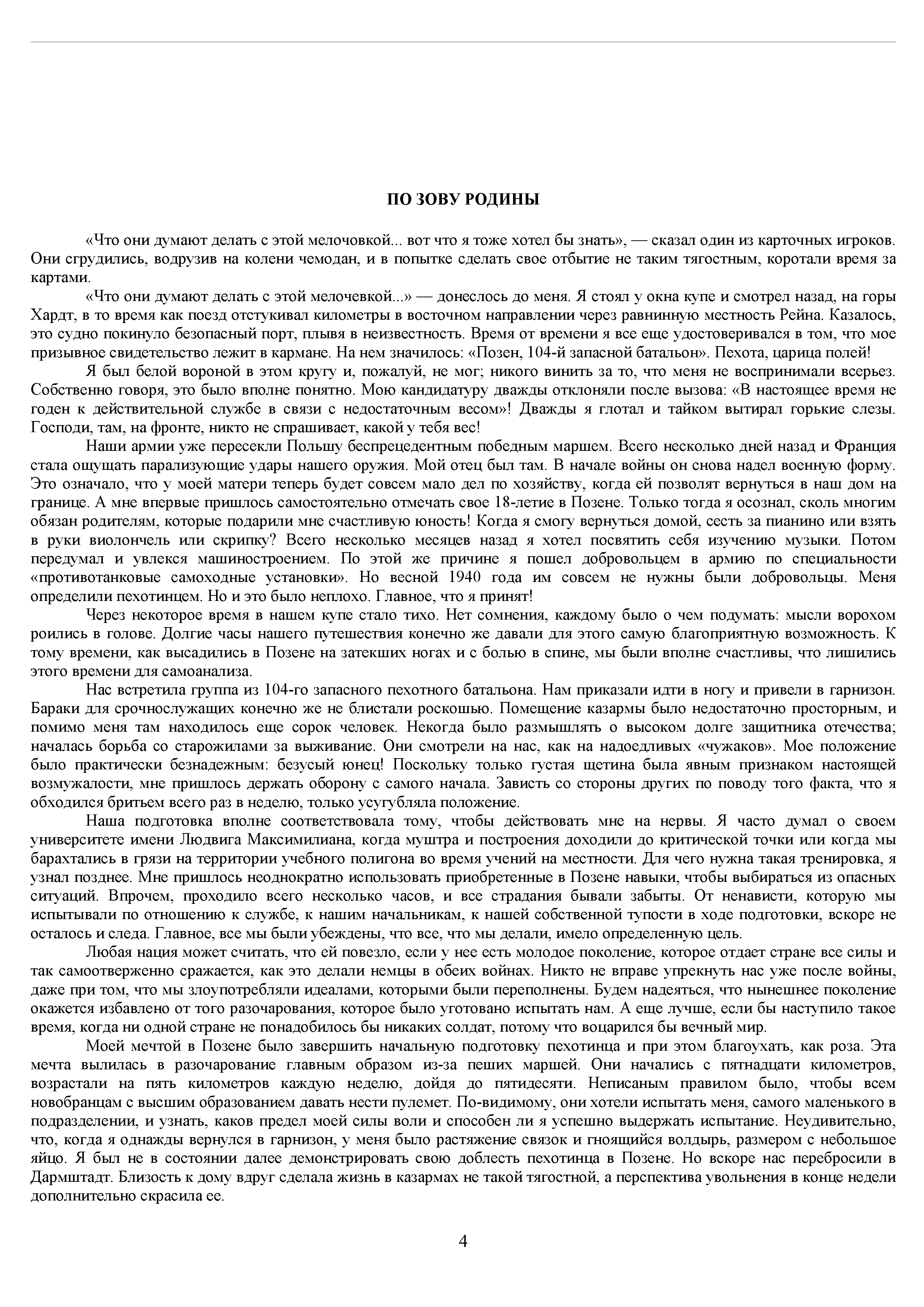 ПО ЗОВУ РОДИНЫ

«Что они думают делать с этой мелочовкой... вот что я тоже хотел бы знать», — сказал один из карточных игроков. Они сгрудились, водрузив на колени чемодан, и в попытке сделать свое отбытие не таким тягостным, коротали время за картами.

«Что они думают делать с этой мелочевкой...» — донеслось до меня. Я стоял у окна купе и смотрел назад, на горы Хардт, в то время как поезд отстукивал километры в восточном направлении через равнинную местность Рейна. Казалось, это судно покинуло безопасный порт, плывя в неизвестность. Время от времени я все еще удостоверивался в том, что мое призывное свидетельство лежит в кармане. На нем значилось: «Позен, 104-й запасной батальон». Пехота, царица полей!

Я был белой вороной в этом кругу и, пожалуй, не мог; никого винить за то, что меня не воспринимали всерьез. Собственно говоря, это было вполне понятно. Мою кандидатуру дважды отклоняли после вызова: «В настоящее время не годен к действительной службе в связи с недостаточным весом»! Дважды я глотал и тайком вытирал горькие слезы. Господи, там, на фронте, никто не спрашивает, какой у тебя вес!

Наши армии уже пересекли Польшу беспрецедентным победным маршем. Всего несколько дней назад и Франция стала ощущать парализующие удары нашего оружия. Мой отец был там. В начале войны он снова надел военную форму. Это означало, что у моей матери теперь будет совсем мало дел по хозяйству, когда ей позволят вернуться в наш дом на границе. А мне впервые пришлось самостоятельно отмечать свое 18-летие в Позене. Только тогда я осознал, сколь многим обязан родителям, которые подарили мне счастливую юность! Когда я смогу вернуться домой, сесть за пианино или взять в руки виолончель или скрипку? Всего несколько месяцев назад я хотел посвятить себя изучению музыки. Потом передумал и увлекся машиностроением. По этой же причине я пошел добровольцем в армию по специальности «противотанковые самоходные установки». Но весной 1940 года им совсем не нужны были добровольцы. Меня определили пехотинцем. Но и это было неплохо. Главное, что я принят!

Через некоторое время в нашем купе стало тихо. Нет сомнения, каждому было о чем подумать: мысли ворохом роились в голове. Долгие часы нашего путешествия конечно же давали для этого самую благоприятную возможность. К тому времени, как высадились в Позене на затекших ногах и с болью в спине, мы были вполне счастливы, что лишились этого времени для самоанализа.

Нас встретила группа из 104-го запасного пехотного батальона. Нам приказали идти в ногу и привели в гарнизон. Бараки для срочнослужащих конечно же не блистали роскошью. Помещение казармы было недостаточно просторным, и помимо меня там находилось еще сорок человек. Некогда было размышлять о высоком долге защитника отечества; началась борьба со старожилами за выживание. Они смотрели на нас, как на надоедливых «чужаков». Мое положение было практически безнадежным: безусый юнец! Поскольку только густая щетина была явным признаком настоящей возмужалости, мне пришлось держать оборону с самого начала. Зависть со стороны других по поводу того факта, что я обходился бритьем всего раз в неделю, только усугубляла положение.

Наша подготовка вполне соответствовала тому, чтобы действовать мне на нервы. Я часто думал о своем университете имени Людвига Максимилиана, когда муштра и построения доходили до критической точки или когда мы барахтались в грязи на территории учебного полигона во время учений на местности. Для чего нужна такая тренировка, я узнал позднее. Мне пришлось неоднократно использовать приобретенные в Позене навыки, чтобы выбираться из опасных ситуаций. Впрочем, проходило всего несколько часов, и все страдания бывали забыты. От ненависти, которую мы испытывали по отношению к службе, к нашим начальникам, к нашей собственной тупости в ходе подготовки, вскоре не осталось и следа. Главное, все мы были убеждены, что все, что мы делали, имело определенную цель.

Любая нация может считать, что ей повезло, если у нее есть молодое поколение, которое отдает стране все силы и так самоотверженно сражается, как это делали немцы в обеих войнах. Никто не вправе упрекнуть нас уже после войны, даже при том, что мы злоупотребляли идеалами, которыми были переполнены. Будем надеяться, что нынешнее поколение окажется избавлено от того разочарования, которое было уготовано испытать нам. А еще лучше, если бы наступило такое время, когда ни одной стране не понадобилось бы никаких солдат, потому что воцарился бы вечный мир.

Моей мечтой в Позене было завершить начальную подготовку пехотинца и при этом благоухать, как роза. Эта мечта вылилась в разочарование главным образом из-за пеших маршей. Они начались с пятнадцати километров, возрастали на пять километров каждую неделю, дойдя до пятидесяти. Неписаным правилом было, чтобы всем новобранцам с высшим образованием давать нести пулемет. По-видимому, они хотели испытать меня, самого маленького в подразделении, и узнать, каков предел моей силы воли и способен ли я успешно выдержать испытание. Неудивительно, что, когда я однажды вернулся в гарнизон, у меня было растяжение связок и гноящийся волдырь, размером с небольшое яйцо. Я был не в состоянии далее демонстрировать свою доблесть пехотинца в Позене. Но вскоре нас перебросили в Дармштадт. Близость к дому вдруг сделала жизнь в казармах не такой тягостной, а перспектива увольнения в конце недели дополнительно скрасила ее.

4